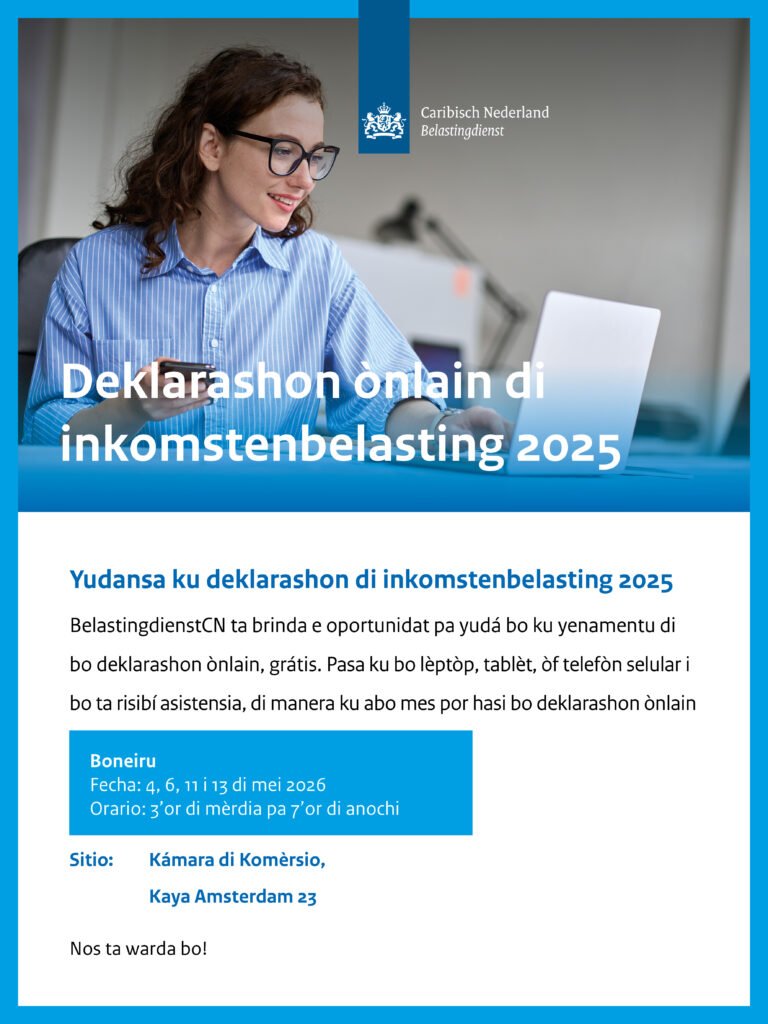 Caribisch Nederland
Belastingdienst

Deklarashon ònlain di inkomstenbelasting 2025

Yudansa ku deklarashon di inkomstenbelasting 2025

BelastingdienstCN ta brinda e oportunidat pa yudá bo ku yenamentu di bo deklarashon ònlain, grátis. Pasa ku bo lèptòp, tablèt, òf telefòn selular i bo ta risibí asistensia, di manera ku abo mes por hasi bo deklarashon ònlain

Boneiru
Fecha: 4, 6, 11 i 13 di mei 2026
Orario: 3'or di mèrdia pa 7'or di anochi

Sitio: Kámara di Komèrsio,
Kaya Amsterdam 23

Nos ta warda bo!